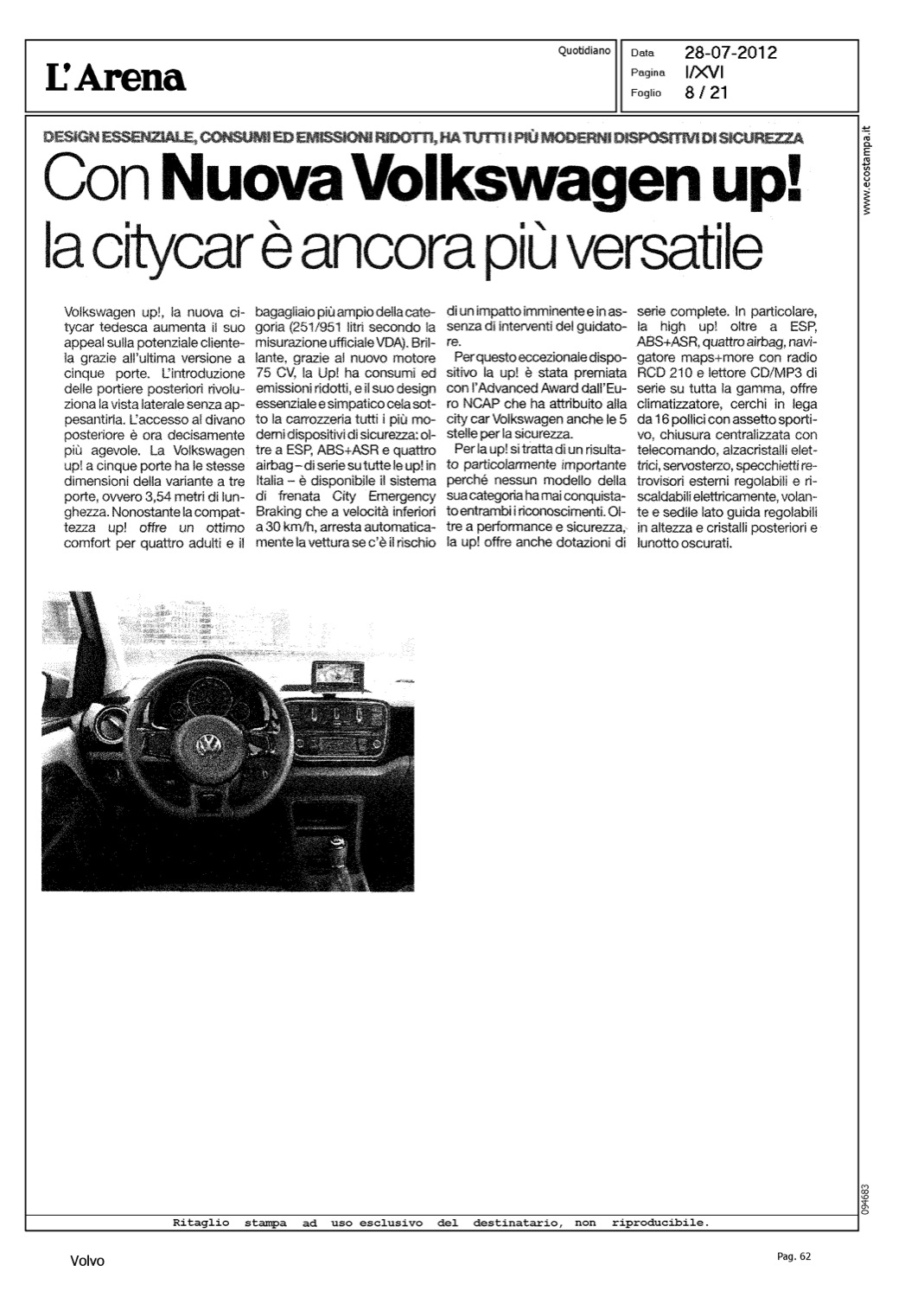 L'Arena

Quotidiano

Data 28-07-2012
Pagina I/XVI
Foglio 8 / 21

www.ecostampa.it

DESIGN ESSENZIALE, CONSUMI ED EMISSIONI RIDOTTI, HA TUTTI I PIÙ MODERNI DISPOSITIVI DI SICUREZZA

Con Nuova Volkswagen up! la citycar è ancora più versatile

Volkswagen up!, la nuova citycar tedesca aumenta il suo appeal sulla potenziale clientela grazie all'ultima versione a cinque porte. L'introduzione delle portiere posteriori rivoluziona la vista laterale senza appesantirla. L'accesso al divano posteriore è ora decisamente più agevole. La Volkswagen up! a cinque porte ha le stesse dimensioni della variante a tre porte, ovvero 3,54 metri di lunghezza. Nonostante la compattezza up! offre un ottimo comfort per quattro adulti e il bagagliaio più ampio della categoria (251/951 litri secondo la misurazione ufficiale VDA). Brillante, grazie al nuovo motore 75 CV, la Up! ha consumi ed emissioni ridotti, e il suo design essenziale e simpatico cela sotto la carrozzeria tutti i più moderni dispositivi di sicurezza: oltre a ESP, ABS+ASR e quattro airbag – di serie su tutte le up! in Italia – è disponibile il sistema di frenata City Emergency Braking che a velocità inferiori a 30 km/h, arresta automaticamente la vettura se c'è il rischio di un impatto imminente e in assenza di interventi del guidatore.

Per questo eccezionale dispositivo la up! è stata premiata con l'Advanced Award dall'Euro NCAP che ha attribuito alla city car Volkswagen anche le 5 stelle per la sicurezza.

Per la up! si tratta di un risultato particolarmente importante perché nessun modello della sua categoria ha mai conquistato entrambi i riconoscimenti. Oltre a performance e sicurezza, la up! offre anche dotazioni di serie complete. In particolare, la high up! oltre a ESP, ABS+ASR, quattro airbag, navigatore maps+more con radio RCD 210 e lettore CD/MP3 di serie su tutta la gamma, offre climatizzatore, cerchi in lega da 16 pollici con assetto sportivo, chiusura centralizzata con telecomando, alzacristalli elettrici, servosterzo, specchietti retrovisori esterni regolabili e riscaldabili elettricamente, volante e sedile lato guida regolabili in altezza e cristalli posteriori e lunotto oscurati.

094683

Ritaglio stampa ad uso esclusivo del destinatario, non riproducibile.

Volvo

Pag. 62